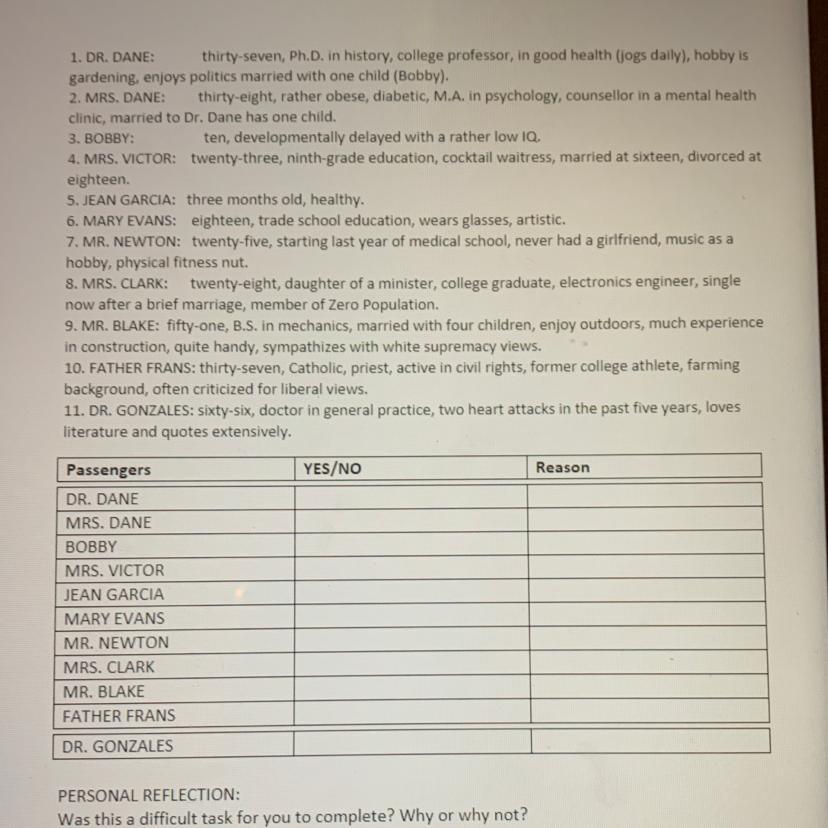 1. DR. DANE: thirty-seven, Ph.D. in history, college professor, in good health (jogs daily), hobby is gardening, enjoys politics married with one child (Bobby).
2. MRS. DANE: thirty-eight, rather obese, diabetic, M.A. in psychology, counsellor in a mental health clinic, married to Dr. Dane has one child.
3. BOBBY: ten, developmentally delayed with a rather low IQ.
4. MRS. VICTOR: twenty-three, ninth-grade education, cocktail waitress, married at sixteen, divorced at eighteen.
5. JEAN GARCIA: three months old, healthy.
6. MARY EVANS: eighteen, trade school education, wears glasses, artistic.
7. MR. NEWTON: twenty-five, starting last year of medical school, never had a girlfriend, music as a hobby, physical fitness nut.
8. MRS. CLARK: twenty-eight, daughter of a minister, college graduate, electronics engineer, single now after a brief marriage, member of Zero Population.
9. MR. BLAKE: fifty-one, B.S. in mechanics, married with four children, enjoy outdoors, much experience in construction, quite handy, sympathizes with white supremacy views.
10. FATHER FRANS: thirty-seven, Catholic, priest, active in civil rights, former college athlete, farming background, often criticized for liberal views.
11. DR. GONZALES: sixty-six, doctor in general practice, two heart attacks in the past five years, loves literature and quotes extensively.

| Passengers | YES/NO | Reason |
|---|---|---|
| DR. DANE | | |
| MRS. DANE | | |
| BOBBY | | |
| MRS. VICTOR | | |
| JEAN GARCIA | | |
| MARY EVANS | | |
| MR. NEWTON | | |
| MRS. CLARK | | |
| MR. BLAKE | | |
| FATHER FRANS | | |
| DR. GONZALES | | |

PERSONAL REFLECTION:
Was this a difficult task for you to complete? Why or why not?